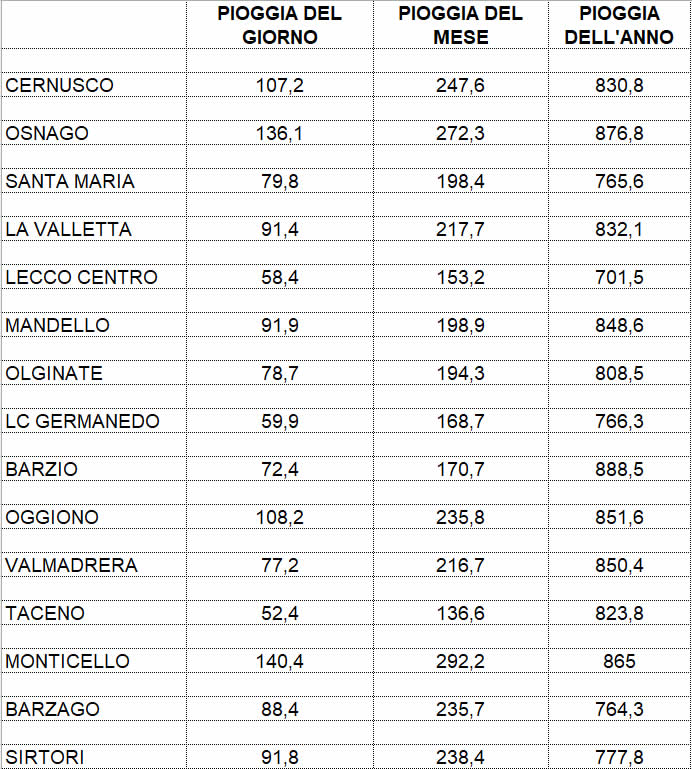 | | PIOGGIA DEL GIORNO | PIOGGIA DEL MESE | PIOGGIA DELL'ANNO |
|---|---|---|---|
| CERNUSCO | 107,2 | 247,6 | 830,8 |
| OSNAGO | 136,1 | 272,3 | 876,8 |
| SANTA MARIA | 79,8 | 198,4 | 765,6 |
| LA VALLETTA | 91,4 | 217,7 | 832,1 |
| LECCO CENTRO | 58,4 | 153,2 | 701,5 |
| MANDELLO | 91,9 | 198,9 | 848,6 |
| OLGINATE | 78,7 | 194,3 | 808,5 |
| LC GERMANEDO | 59,9 | 168,7 | 766,3 |
| BARZIO | 72,4 | 170,7 | 888,5 |
| OGGIONO | 108,2 | 235,8 | 851,6 |
| VALMADRERA | 77,2 | 216,7 | 850,4 |
| TACENO | 52,4 | 136,6 | 823,8 |
| MONTICELLO | 140,4 | 292,2 | 865 |
| BARZAGO | 88,4 | 235,7 | 764,3 |
| SIRTORI | 91,8 | 238,4 | 777,8 |